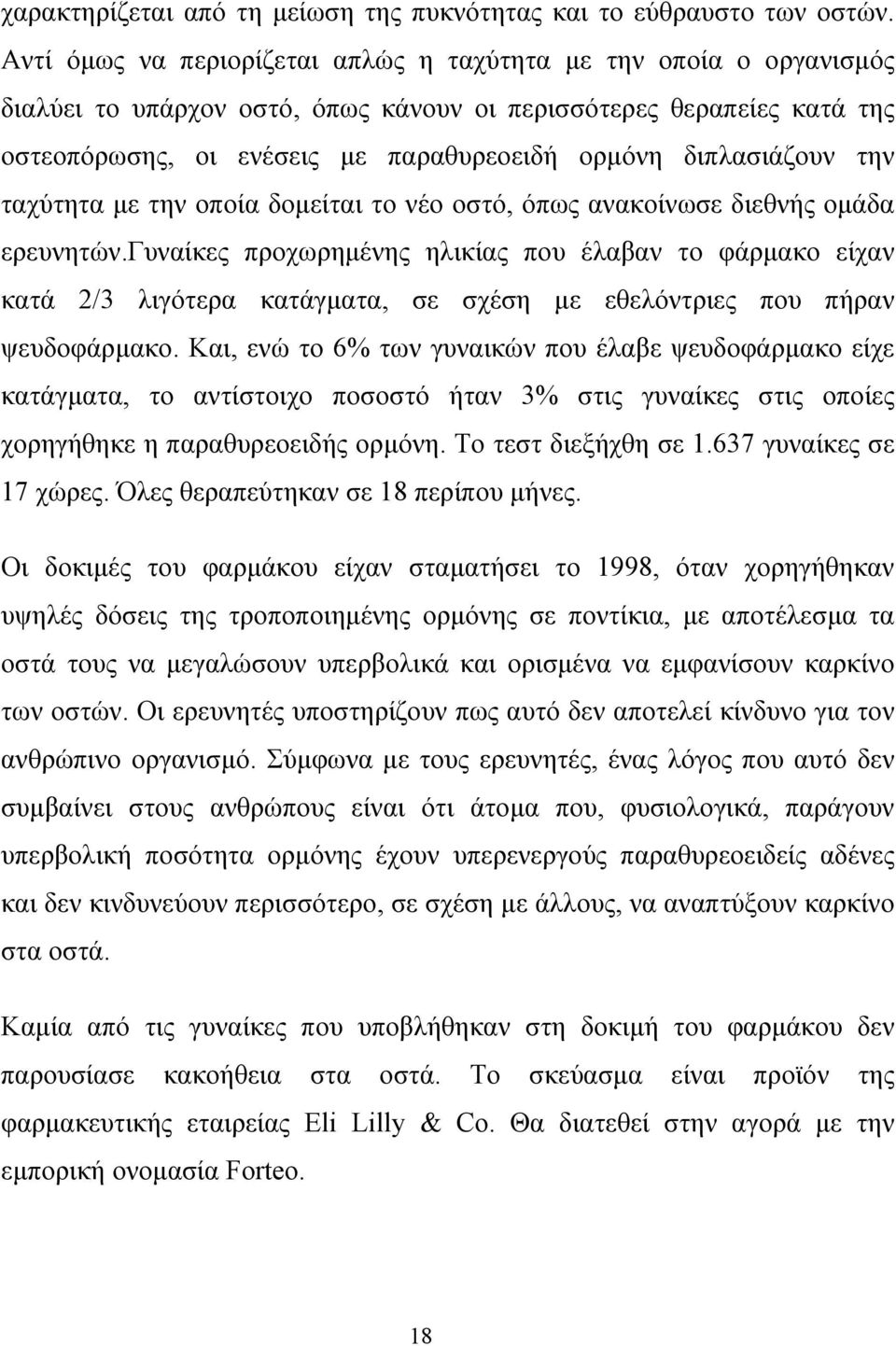 χαρακτηρίζεται από τη μείωση της πυκνότητας και το εύθραυστο των οστών. Αντί όμως να περιορίζεται απλώς η ταχύτητα με την οποία ο οργανισμός διαλύει το υπάρχον οστό, όπως κάνουν οι περισσότερες θεραπείες κατά της οστεοπόρωσης, οι ενέσεις με παραθυρεοειδή ορμόνη διπλασιάζουν την ταχύτητα με την οποία δομείται το νέο οστό, όπως ανακοίνωσε διεθνής ομάδα ερευνητών.Γυναίκες προχωρημένης ηλικίας που έλαβαν το φάρμακο είχαν κατά 2/3 λιγότερα κατάγματα, σε σχέση με εθελόντριες που πήραν ψευδοφάρμακο. Και, ενώ το 6% των γυναικών που έλαβε ψευδοφάρμακο είχε κατάγματα, το αντίστοιχο ποσοστό ήταν 3% στις γυναίκες στις οποίες χορηγήθηκε η παραθυρεοειδής ορμόνη. Το τεστ διεξήχθη σε 1.637 γυναίκες σε 17 χώρες. Όλες θεραπεύτηκαν σε 18 περίπου μήνες.

Οι δοκιμές του φαρμάκου είχαν σταματήσει το 1998, όταν χορηγήθηκαν υψηλές δόσεις της τροποποιημένης ορμόνης σε ποντίκια, με αποτέλεσμα τα οστά τους να μεγαλώσουν υπερβολικά και ορισμένα να εμφανίσουν καρκίνο των οστών. Οι ερευνητές υποστηρίζουν πως αυτό δεν αποτελεί κίνδυνο για τον ανθρώπινο οργανισμό. Σύμφωνα με τους ερευνητές, ένας λόγος που αυτό δεν συμβαίνει στους ανθρώπους είναι ότι άτομα που, φυσιολογικά, παράγουν υπερβολική ποσότητα ορμόνης έχουν υπερενεργούς παραθυρεοειδείς αδένες και δεν κινδυνεύουν περισσότερο, σε σχέση με άλλους, να αναπτύξουν καρκίνο στα οστά.

Καμία από τις γυναίκες που υποβλήθηκαν στη δοκιμή του φαρμάκου δεν παρουσίασε κακοήθεια στα οστά. Το σκεύασμα είναι προϊόν της φαρμακευτικής εταιρείας Eli Lilly & Co. Θα διατεθεί στην αγορά με την εμπορική ονομασία Forteo.

18